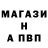 МАГАЗИ
Н
А ПВП